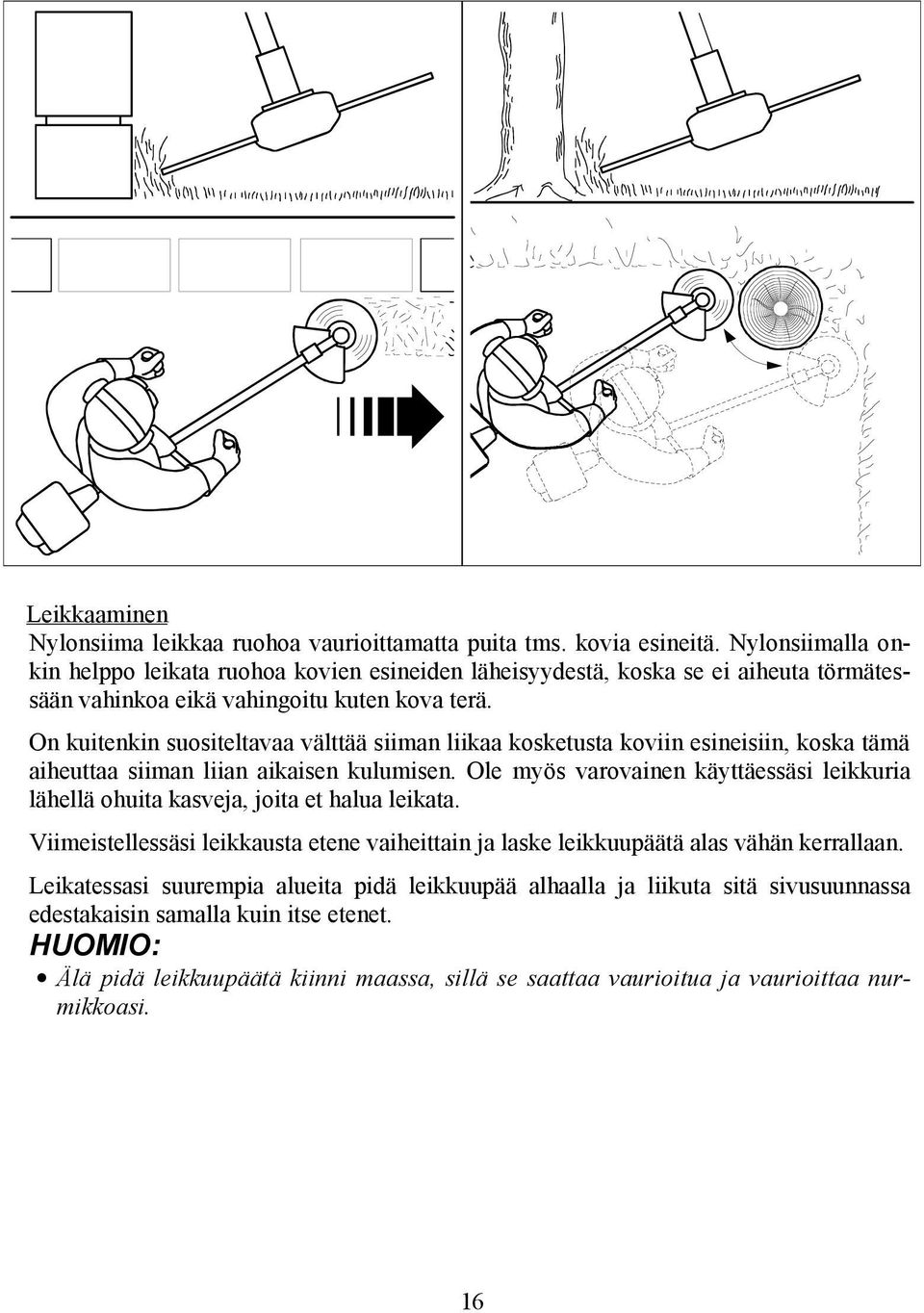 Leikkaaminen
Nylonsiima leikkaa ruohoa vaurioittamatta puita tms. kovia esineitä. Nylonsiimalla onkin helppo leikata ruohoa kovien esineiden läheisyydestä, koska se ei aiheuta törmätessään vahinkoa eikä vahingoitu kuten kova terä.

On kuitenkin suositeltavaa välttää siiman liikaa kosketusta koviin esineisiin, koska tämä aiheuttaa siiman liian aikaisen kulumisen. Ole myös varovainen käyttäessäsi leikkuria lähellä ohuita kasveja, joita et halua leikata.

Viimeistellessäsi leikkausta etene vaiheittain ja laske leikkuupäätä alas vähän kerrallaan.

Leikatessasi suurempia alueita pidä leikkuupää alhaalla ja liikuta sitä sivusuunnassa edestakaisin samalla kuin itse etenet.

HUOMIO:
• Älä pidä leikkuupäätä kiinni maassa, sillä se saattaa vaurioitua ja vaurioittaa nurmikkoasi.

16